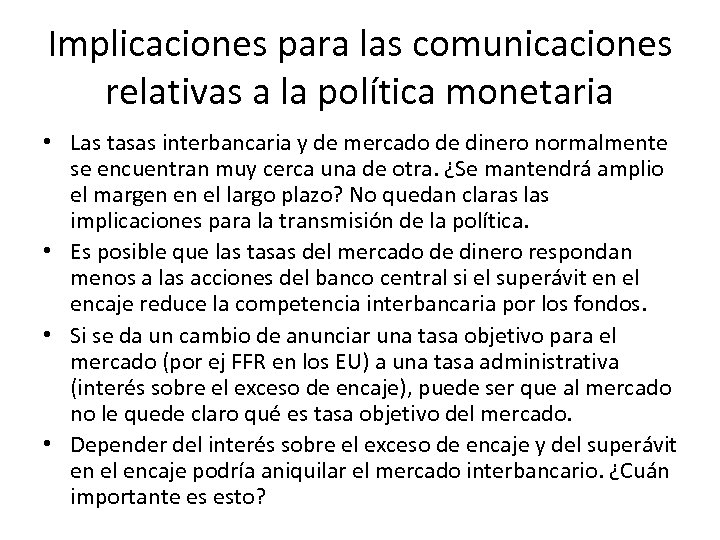 Implicaciones para las comunicaciones relativas a la política monetaria

• Las tasas interbancaria y de mercado de dinero normalmente se encuentran muy cerca una de otra. ¿Se mantendrá amplio el margen en el largo plazo? No quedan claras las implicaciones para la transmisión de la política.
• Es posible que las tasas del mercado de dinero respondan menos a las acciones del banco central si el superávit en el encaje reduce la competencia interbancaria por los fondos.
• Si se da un cambio de anunciar una tasa objetivo para el mercado (por ej FFR en los EU) a una tasa administrativa (interés sobre el exceso de encaje), puede ser que al mercado no le quede claro qué es tasa objetivo del mercado.
• Depender del interés sobre el exceso de encaje y del superávit en el encaje podría aniquilar el mercado interbancario. ¿Cuán importante es esto?